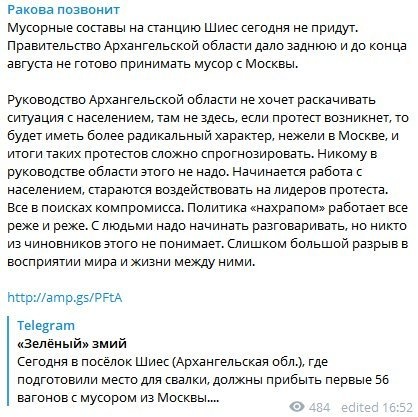 Ракова позвонит
Мусорные составы на станцию Шиес сегодня не придут. Правительство Архангельской области дало заднюю и до конца августа не готово принимать мусор с Москвы.

Руководство Архангельской области не хочет раскачивать ситуация с населением, там не здесь, если протест возникнет, то будет иметь более радикальный характер, нежели в Москве, и итоги таких протестов сложно спрогнозировать. Никому в руководстве области этого не надо. Начинается работа с населением, стараются воздействовать на лидеров протеста. Все в поисках компромисса. Политика «нахрапом» работает все реже и реже. С людьми надо начинать разговаривать, но никто из чиновников этого не понимает. Слишком большой разрыв в восприятии мира и жизни между ними.

http://amp.gs/PFtA

Telegram
«Зелёный» змий
Сегодня в посёлок Шиес (Архангельская обл.), где подготовили место для свалки, должны прибыть первые 56 вагонов с мусором из Москвы....

484 edited 16:52